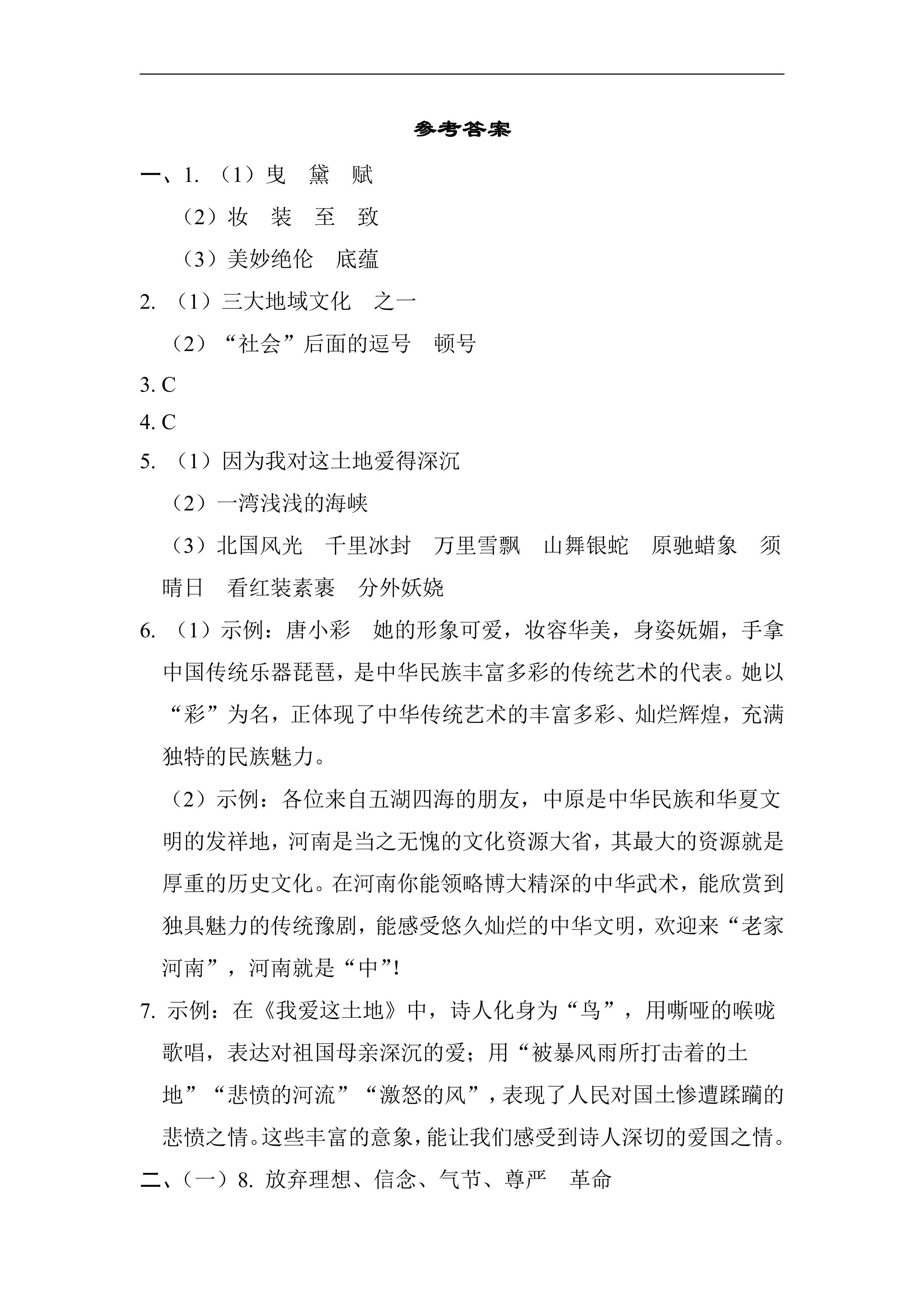 参考答案

一、1.（1）曳 黛 赋

（2）妆 装 至 致

（3）美妙绝伦 底蕴

2.（1）三大地域文化 之一

（2）“社会”后面的逗号 顿号

3.C

4.C

5.（1）因为我对这土地爱得深沉

（2）一湾浅浅的海峡

（3）北国风光 千里冰封 万里雪飘 山舞银蛇 原驰蜡象 须晴日 看红装素裹 分外妖娆

6.（1）示例：唐小彩 她的形象可爱，妆容华美，身姿妩媚，手拿中国传统乐器琵琶，是中华民族丰富多彩的传统艺术的代表。她以“彩”为名，正体现了中华传统艺术的丰富多彩、灿烂辉煌，充满独特的民族魅力。

（2）示例：各位来自五湖四海的朋友，中原是中华民族和华夏文明的发祥地，河南是当之无愧的文化资源大省，其最大的资源就是厚重的历史文化。在河南你能领略博大精深的中华武术，能欣赏到独具魅力的传统豫剧，能感受悠久灿烂的中华文明，欢迎来“老家河南”，河南就是“中”!

7.示例：在《我爱这土地》中，诗人化身为“鸟”，用嘶哑的喉咙歌唱，表达对祖国母亲深沉的爱；用“被暴风雨所打击着的土地”“悲愤的河流”“激怒的风”，表现了人民对国土惨遭蹂躏的悲愤之情。这些丰富的意象，能让我们感受到诗人深切的爱国之情。

二、（一）8.放弃理想、信念、气节、尊严 革命